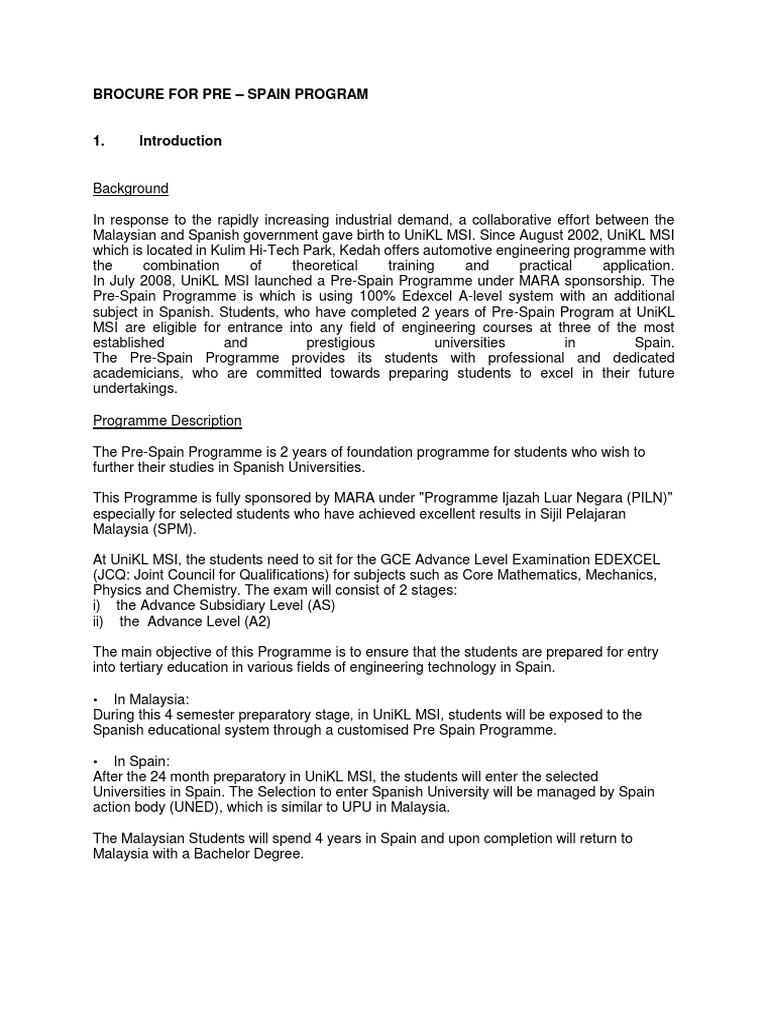 BROCURE FOR PRE – SPAIN PROGRAM

1. Introduction

Background

In response to the rapidly increasing industrial demand, a collaborative effort between the Malaysian and Spanish government gave birth to UniKL MSI. Since August 2002, UniKL MSI which is located in Kulim Hi-Tech Park, Kedah offers automotive engineering programme with the combination of theoretical training and practical application.
In July 2008, UniKL MSI launched a Pre-Spain Programme under MARA sponsorship. The Pre-Spain Programme is which is using 100% Edexcel A-level system with an additional subject in Spanish. Students, who have completed 2 years of Pre-Spain Program at UniKL MSI are eligible for entrance into any field of engineering courses at three of the most established and prestigious universities in Spain.
The Pre-Spain Programme provides its students with professional and dedicated academicians, who are committed towards preparing students to excel in their future undertakings.

Programme Description

The Pre-Spain Programme is 2 years of foundation programme for students who wish to further their studies in Spanish Universities.

This Programme is fully sponsored by MARA under "Programme Ijazah Luar Negara (PILN)" especially for selected students who have achieved excellent results in Sijil Pelajaran Malaysia (SPM).

At UniKL MSI, the students need to sit for the GCE Advance Level Examination EDEXCEL (JCQ: Joint Council for Qualifications) for subjects such as Core Mathematics, Mechanics, Physics and Chemistry. The exam will consist of 2 stages:
i) the Advance Subsidiary Level (AS)
ii) the Advance Level (A2)

The main objective of this Programme is to ensure that the students are prepared for entry into tertiary education in various fields of engineering technology in Spain.

• In Malaysia:
During this 4 semester preparatory stage, in UniKL MSI, students will be exposed to the Spanish educational system through a customised Pre Spain Programme.

• In Spain:
After the 24 month preparatory in UniKL MSI, the students will enter the selected Universities in Spain. The Selection to enter Spanish University will be managed by Spain action body (UNED), which is similar to UPU in Malaysia.

The Malaysian Students will spend 4 years in Spain and upon completion will return to Malaysia with a Bachelor Degree.